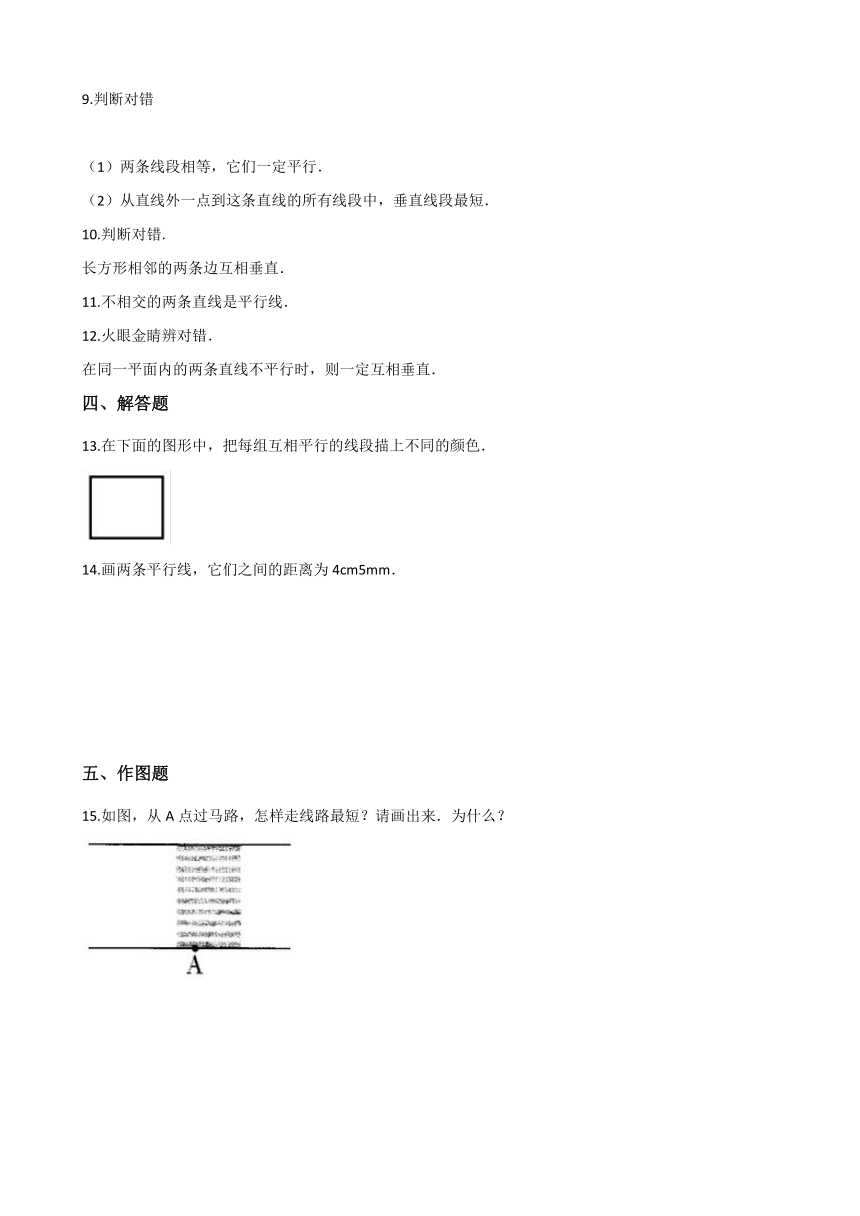 9.判断对错

（1）两条线段相等，它们一定平行.

（2）从直线外一点到这条直线的所有线段中，垂直线段最短.

10.判断对错.

长方形相邻的两条边互相垂直.

11.不相交的两条直线是平行线.

12.火眼金睛辨对错.

在同一平面内的两条直线不平行时，则一定互相垂直.

四、解答题

13.在下面的图形中，把每组互相平行的线段描上不同的颜色.

14.画两条平行线，它们之间的距离为4cm5mm.

五、作图题

15.如图，从A点过马路，怎样走线路最短？请画出来．为什么？

A